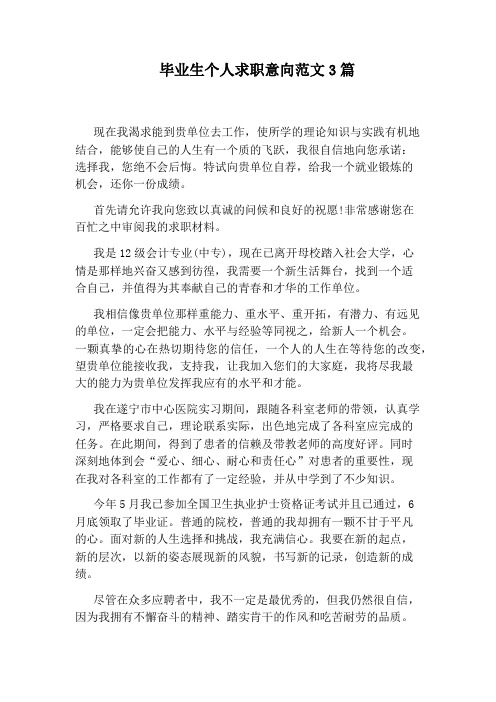 毕业生个人求职意向范文 3 篇

现在我渴求能到贵单位去工作，使所学的理论知识与实践有机地结合，能够使自己的人生有一个质的飞跃，我很自信地向您承诺：选择我，您绝不会后悔。特试向贵单位自荐，给我一个就业锻炼的机会，还你一份成绩。

首先请允许我向您致以真诚的问候和良好的祝愿!非常感谢您在百忙之中审阅我的求职材料。

我是 12 级会计专业(中专)，现在已离开母校踏入社会大学，心情是那样地兴奋又感到彷徨，我需要一个新生活舞台，找到一个适合自己，并值得为其奉献自己的青春和才华的工作单位。

我相信像贵单位那样重能力、重水平、重开拓，有潜力、有远见的单位，一定会把能力、水平与经验等同视之，给新人一个机会。一颗真挚的心在热切期待您的信任，一个人的人生在等待您的改变，望贵单位能接收我，支持我，让我加入您们的大家庭，我将尽我最大的能力为贵单位发挥我应有的水平和才能。

我在遂宁市中心医院实习期间，跟随各科室老师的带领，认真学习，严格要求自己，理论联系实际，出色地完成了各科室应完成的任务。在此期间，得到了患者的信赖及带教老师的高度好评。同时深刻地体到会“爱心、细心、耐心和责任心”对患者的重要性，现在我对各科室的工作都有了一定经验，并从中学到了不少知识。

今年 5 月我已参加全国卫生执业护士资格证考试并且已通过，6 月底领取了毕业证。普通的院校，普通的我却拥有一颗不甘于平凡的心。面对新的人生选择和挑战，我充满信心。我要在新的起点，新的层次，以新的姿态展现新的风貌，书写新的记录，创造新的成绩。

尽管在众多应聘者中，我不一定是最优秀的，但我仍然很自信，因为我拥有不懈奋斗的精神、踏实肯干的作风和吃苦耐劳的品质。